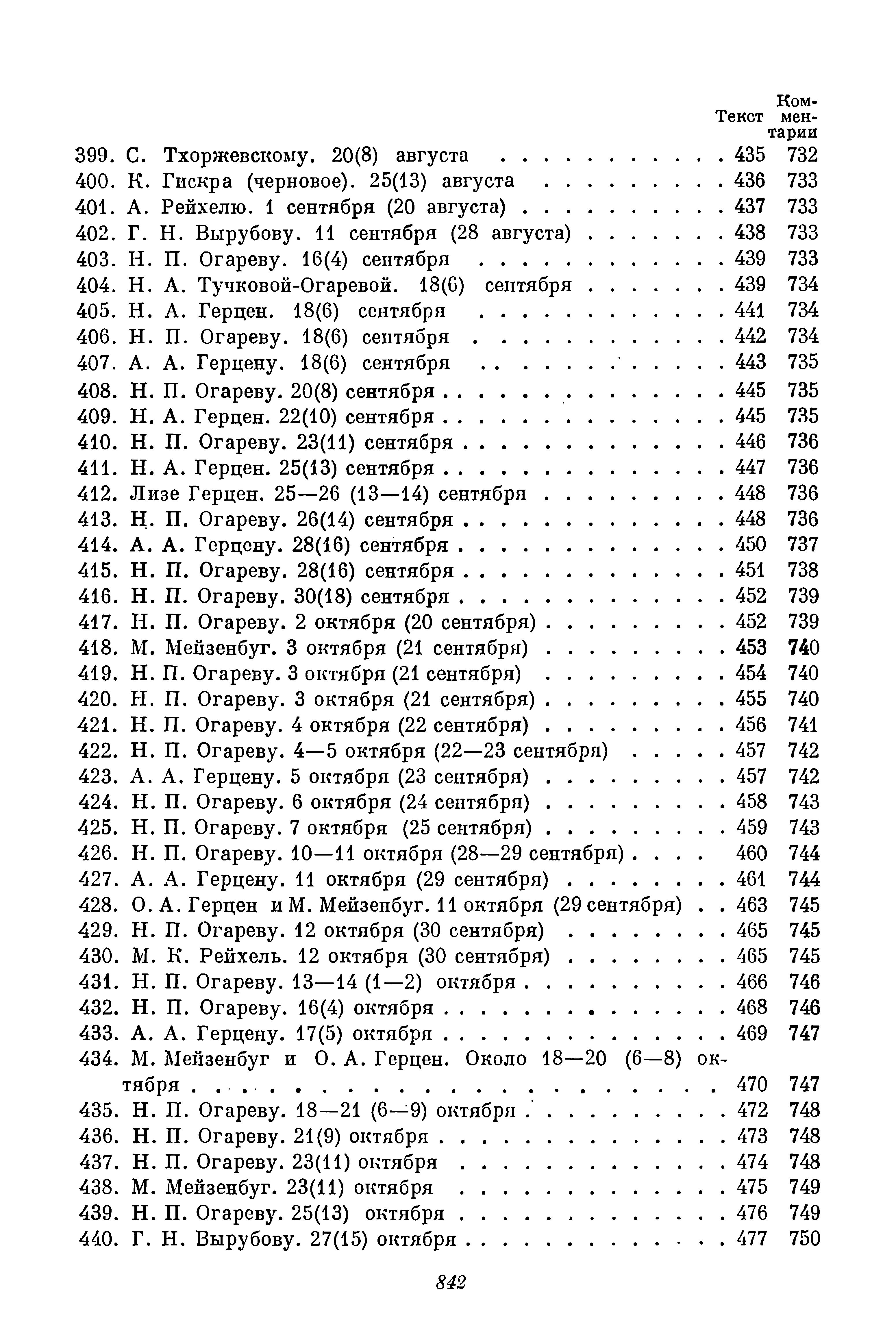 | | Текст | Комментарии |
|---|---|---|
| 399. С. Тхоржевскому. 20(8) августа | 435 | 732 |
| 400. К. Гискра (черновое). 25(13) августа | 436 | 733 |
| 401. А. Рейхелю. 1 сентября (20 августа) | 437 | 733 |
| 402. Г. Н. Вырубову. 11 сентября (28 августа) | 438 | 733 |
| 403. Н. П. Огареву. 16(4) сентября | 439 | 733 |
| 404. Н. А. Тучковой-Огаревой. 18(6) сентября | 439 | 734 |
| 405. Н. А. Герцен. 18(6) сентября | 441 | 734 |
| 406. Н. П. Огареву. 18(6) сентября | 442 | 734 |
| 407. А. А. Герцену. 18(6) сентября | 443 | 735 |
| 408. Н. П. Огареву. 20(8) сентября | 445 | 735 |
| 409. Н. А. Герцен. 22(10) сентября | 445 | 735 |
| 410. Н. П. Огареву. 23(11) сентября | 446 | 736 |
| 411. Н. А. Герцен. 25(13) сентября | 447 | 736 |
| 412. Лизе Герцен. 25—26 (13—14) сентября | 448 | 736 |
| 413. Н. П. Огареву. 26(14) сентября | 448 | 736 |
| 414. А. А. Герцену. 28(16) сентября | 450 | 737 |
| 415. Н. П. Огареву. 28(16) сентября | 451 | 738 |
| 416. Н. П. Огареву. 30(18) сентября | 452 | 739 |
| 417. Н. П. Огареву. 2 октября (20 сентября) | 452 | 739 |
| 418. М. Мейзенбуг. 3 октября (21 сентября) | 453 | 740 |
| 419. Н. П. Огареву. 3 октября (21 сентября) | 454 | 740 |
| 420. Н. П. Огареву. 3 октября (21 сентября) | 455 | 740 |
| 421. Н. П. Огареву. 4 октября (22 сентября) | 456 | 741 |
| 422. Н. П. Огареву. 4—5 октября (22—23 сентября) | 457 | 742 |
| 423. А. А. Герцену. 5 октября (23 сентября) | 457 | 742 |
| 424. Н. П. Огареву. 6 октября (24 сентября) | 458 | 743 |
| 425. Н. П. Огареву. 7 октября (25 сентября) | 459 | 743 |
| 426. Н. П. Огареву. 10—11 октября (28—29 сентября) | 460 | 744 |
| 427. А. А. Герцену. 11 октября (29 сентября) | 461 | 744 |
| 428. О. А. Герцен и М. Мейзенбуг. 11 октября (29 сентября) | 463 | 745 |
| 429. Н. П. Огареву. 12 октября (30 сентября) | 465 | 745 |
| 430. М. К. Рейхель. 12 октября (30 сентября) | 465 | 745 |
| 431. Н. П. Огареву. 13—14 (1—2) октября | 466 | 746 |
| 432. Н. П. Огареву. 16(4) октября | 468 | 746 |
| 433. А. А. Герцену. 17(5) октября | 469 | 747 |
| 434. М. Мейзенбуг и О. А. Герцен. Около 18—20 (6—8) октября | 470 | 747 |
| 435. Н. П. Огареву. 18—21 (6—9) октября | 472 | 748 |
| 436. Н. П. Огареву. 21(9) октября | 473 | 748 |
| 437. Н. П. Огареву. 23(11) октября | 474 | 748 |
| 438. М. Мейзенбуг. 23(11) октября | 475 | 749 |
| 439. Н. П. Огареву. 25(13) октября | 476 | 749 |
| 440. Г. Н. Вырубову. 27(15) октября | 477 | 750 |

842